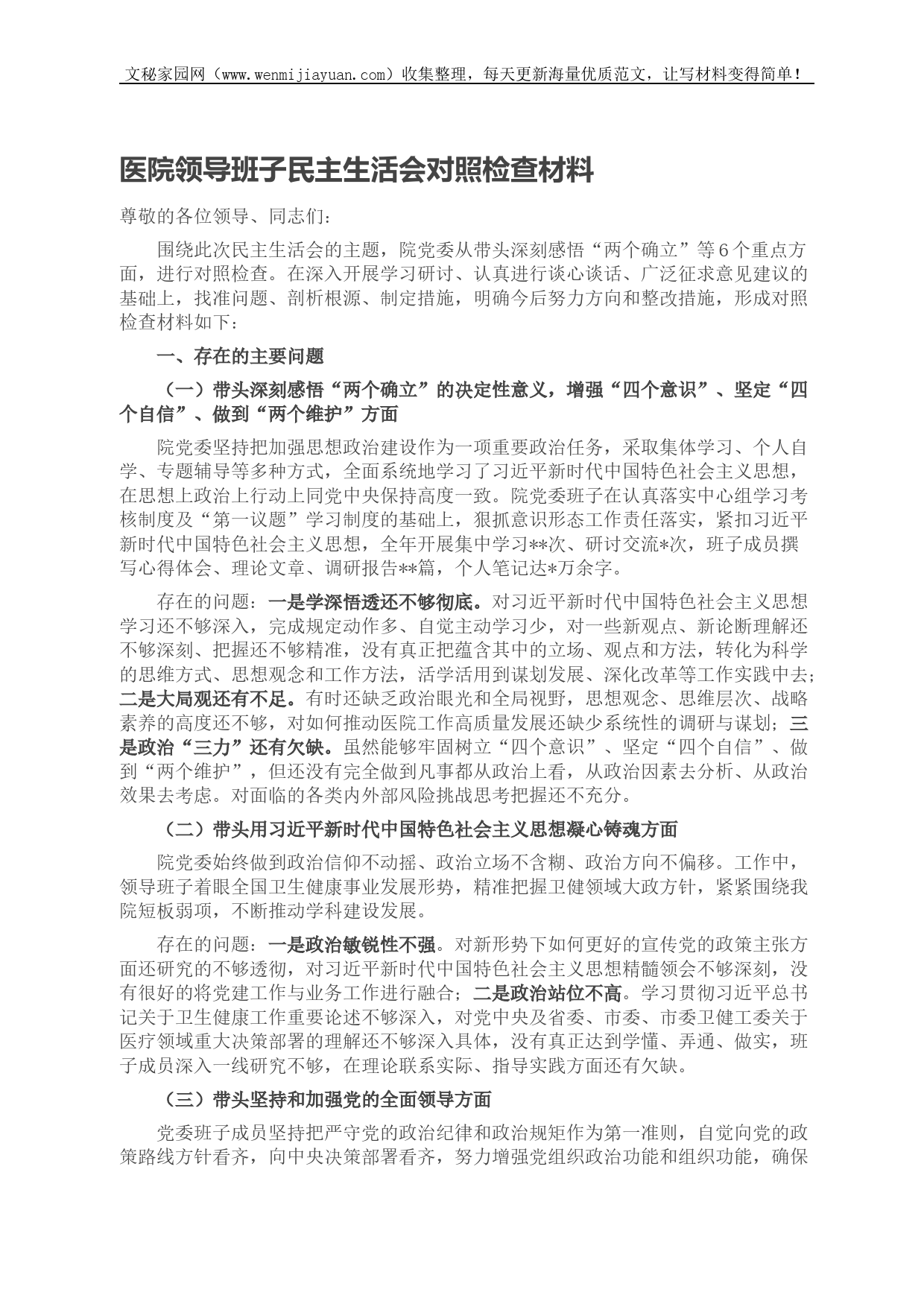 文秘家园网（www.wenmijiayuan.com）收集整理，每天更新海量优质范文，让写材料变得简单！

医院领导班子民主生活会对照检查材料

尊敬的各位领导、同志们：

围绕此次民主生活会的主题，院党委从带头深刻感悟“两个确立”等6个重点方面，进行对照检查。在深入开展学习研讨、认真进行谈心谈话、广泛征求意见建议的基础上，找准问题、剖析根源、制定措施，明确今后努力方向和整改措施，形成对照检查材料如下：

一、存在的主要问题

（一）带头深刻感悟“两个确立”的决定性意义，增强“四个意识”、坚定“四个自信”、做到“两个维护”方面

院党委坚持把加强思想政治建设作为一项重要政治任务，采取集体学习、个人自学、专题辅导等多种方式，全面系统地学习了习近平新时代中国特色社会主义思想，在思想上政治上行动上同党中央保持高度一致。院党委班子在认真落实中心组学习考核制度及“第一议题”学习制度的基础上，狠抓意识形态工作责任落实，紧扣习近平新时代中国特色社会主义思想，全年开展集中学习**次、研讨交流*次，班子成员撰写心得体会、理论文章、调研报告**篇，个人笔记达*万余字。

存在的问题：一是学深悟透还不够彻底。对习近平新时代中国特色社会主义思想学习还不够深入，完成规定动作多、自觉主动学习少，对一些新观点、新论断理解还不够深刻、把握还不够精准，没有真正把蕴含其中的立场、观点和方法，转化为科学的思维方式、思想观念和工作方法，活学活用到谋划发展、深化改革等工作实践中去；二是大局观还有不足。有时还缺乏政治眼光和全局视野，思想观念、思维层次、战略素养的高度还不够，对如何推动医院工作高质量发展还缺少系统性的调研与谋划；三是政治“三力”还有欠缺。虽然能够牢固树立“四个意识”、坚定“四个自信”、做到“两个维护”，但还没有完全做到凡事都从政治上看，从政治因素去分析、从政治效果去考虑。对面临的各类内外部风险挑战思考把握还不充分。

（二）带头用习近平新时代中国特色社会主义思想凝心铸魂方面

院党委始终做到政治信仰不动摇、政治立场不含糊、政治方向不偏移。工作中，领导班子着眼全国卫生健康事业发展形势，精准把握卫健领域大政方针，紧紧围绕我院短板弱项，不断推动学科建设发展。

存在的问题：一是政治敏锐性不强。对新形势下如何更好的宣传党的政策主张方面还研究的不够透彻，对习近平新时代中国特色社会主义思想精髓领会不够深刻，没有很好的将党建工作与业务工作进行融合；二是政治站位不高。学习贯彻习近平总书记关于卫生健康工作重要论述不够深入，对党中央及省委、市委、市委卫健工委关于医疗领域重大决策部署的理解还不够深入具体，没有真正达到学懂、弄通、做实，班子成员深入一线研究不够，在理论联系实际、指导实践方面还有欠缺。

（三）带头坚持和加强党的全面领导方面

党委班子成员坚持把严守党的政治纪律和政治规矩作为第一准则，自觉向党的政策路线方针看齐，向中央决策部署看齐，努力增强党组织政治功能和组织功能，确保